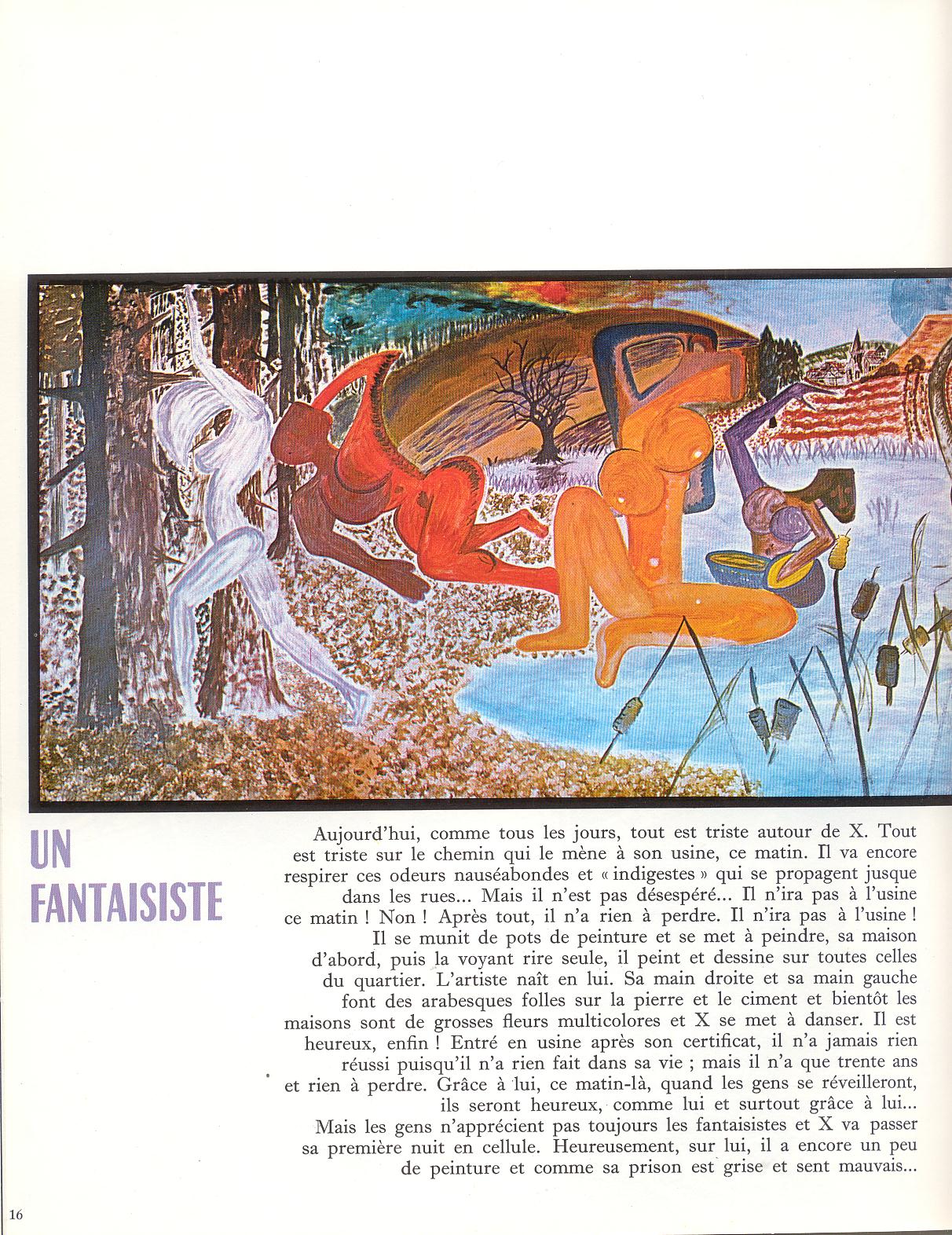 UN FANTAISISTE

Aujourd'hui, comme tous les jours, tout est triste autour de X. Tout est triste sur le chemin qui le mène à son usine, ce matin. Il va encore respirer ces odeurs nauséabondes et « indigestes » qui se propagent jusque dans les rues... Mais il n'est pas désespéré... Il n'ira pas à l'usine ce matin ! Non ! Après tout, il n'a rien à perdre. Il n'ira pas à l'usine !
Il se munit de pots de peinture et se met à peindre, sa maison d'abord, puis la voyant rire seule, il peint et dessine sur toutes celles du quartier. L'artiste naît en lui. Sa main droite et sa main gauche font des arabesques folles sur la pierre et le ciment et bientôt les maisons sont de grosses fleurs multicolores et X se met à danser. Il est heureux, enfin ! Entré en usine après son certificat, il n'a jamais rien réussi puisqu'il n'a rien fait dans sa vie ; mais il n'a que trente ans et rien à perdre. Grâce à lui, ce matin-là, quand les gens se réveilleront, ils seront heureux, comme lui et surtout grâce à lui...
Mais les gens n'apprécient pas toujours les fantaisistes et X va passer sa première nuit en cellule. Heureusement, sur lui, il a encore un peu de peinture et comme sa prison est grise et sent mauvais...

16